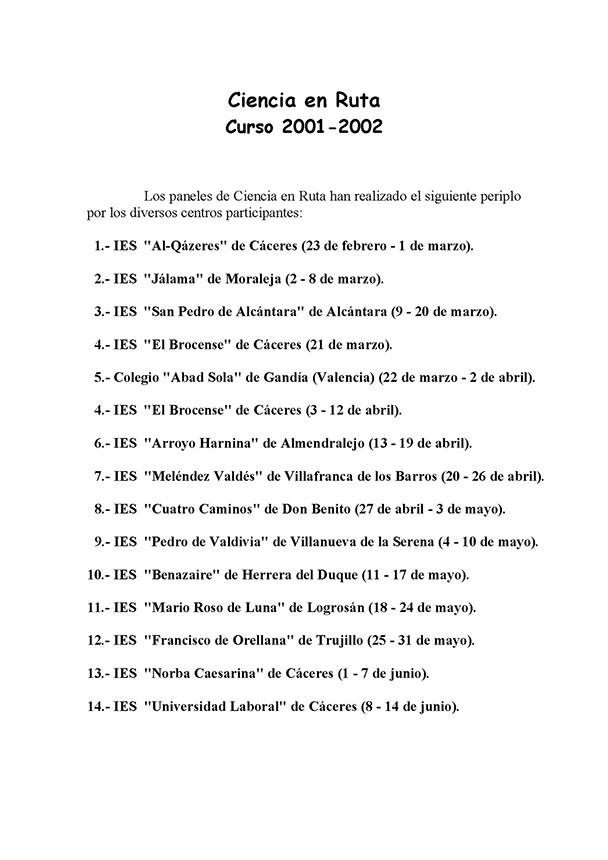 Ciencia en Ruta
Curso 2001-2002

Los paneles de Ciencia en Ruta han realizado el siguiente periplo por los diversos centros participantes:

1.- IES "Al-Qázeres" de Cáceres (23 de febrero - 1 de marzo).

2.- IES "Jálama" de Moraleja (2 - 8 de marzo).

3.- IES "San Pedro de Alcántara" de Alcántara (9 - 20 de marzo).

4.- IES "El Brocense" de Cáceres (21 de marzo).

5.- Colegio "Abad Sola" de Gandía (Valencia) (22 de marzo - 2 de abril).

4.- IES "El Brocense" de Cáceres (3 - 12 de abril).

6.- IES "Arroyo Harnina" de Almendralejo (13 - 19 de abril).

7.- IES "Meléndez Valdés" de Villafranca de los Barros (20 - 26 de abril).

8.- IES "Cuatro Caminos" de Don Benito (27 de abril - 3 de mayo).

9.- IES "Pedro de Valdivia" de Villanueva de la Serena (4 - 10 de mayo).

10.- IES "Benazaire" de Herrera del Duque (11 - 17 de mayo).

11.- IES "Mario Roso de Luna" de Logrosán (18 - 24 de mayo).

12.- IES "Francisco de Orellana" de Trujillo (25 - 31 de mayo).

13.- IES "Norba Caesarina" de Cáceres (1 - 7 de junio).

14.- IES "Universidad Laboral" de Cáceres (8 - 14 de junio).